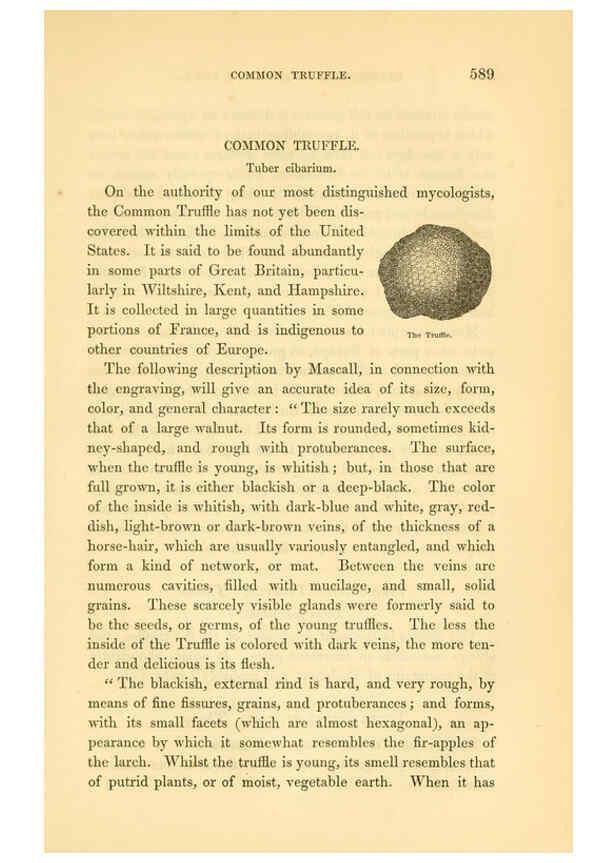 COMMON TRUFFLE. 589

COMMON TRUFFLE.

Tuber cibarium.

On the authority of our most distinguished mycologists, the Common Truffle has not yet been discovered within the limits of the United States. It is said to be found abundantly in some parts of Great Britain, particularly in Wiltshire, Kent, and Hampshire. It is collected in large quantities in some portions of France, and is indigenous to other countries of Europe.

The Truffle.

The following description by Mascall, in connection with the engraving, will give an accurate idea of its size, form, color, and general character: "The size rarely much exceeds that of a large walnut. Its form is rounded, sometimes kidney-shaped, and rough with protuberances. The surface, when the truffle is young, is whitish; but, in those that are full grown, it is either blackish or a deep-black. The color of the inside is whitish, with dark-blue and white, gray, reddish, light-brown or dark-brown veins, of the thickness of a horse-hair, which are usually variously entangled, and which form a kind of network, or mat. Between the veins are numerous cavities, filled with mucilage, and small, solid grains. These scarcely visible glands were formerly said to be the seeds, or germs, of the young truffles. The less the inside of the Truffle is colored with dark veins, the more tender and delicious is its flesh.

"The blackish, external rind is hard, and very rough, by means of fine fissures, grains, and protuberances; and forms, with its small facets (which are almost hexagonal), an appearance by which it somewhat resembles the fir-apples of the larch. Whilst the truffle is young, its smell resembles that of putrid plants, or of moist, vegetable earth. When it has